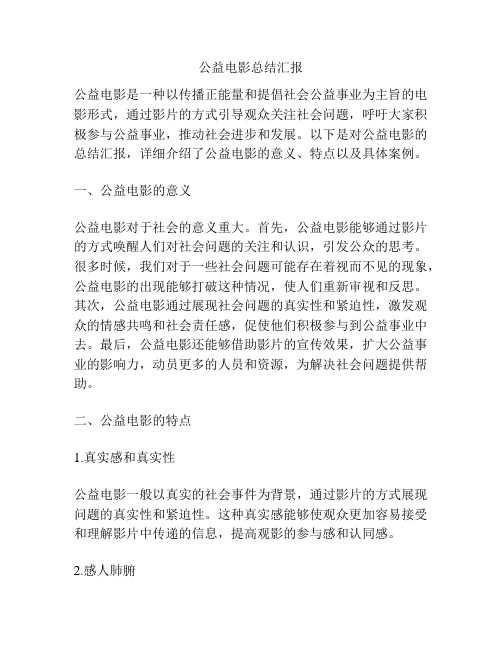 公益电影总结汇报

公益电影是一种以传播正能量和提倡社会公益事业为主旨的电影形式，通过影片的方式引导观众关注社会问题，呼吁大家积极参与公益事业，推动社会进步和发展。以下是对公益电影的总结汇报，详细介绍了公益电影的意义、特点以及具体案例。

一、公益电影的意义

公益电影对于社会的意义重大。首先，公益电影能够通过影片的方式唤醒人们对社会问题的关注和认识，引发公众的思考。很多时候，我们对于一些社会问题可能存在着视而不见的现象，公益电影的出现能够打破这种情况，使人们重新审视和反思。其次，公益电影通过展现社会问题的真实性和紧迫性，激发观众的情感共鸣和社会责任感，促使他们积极参与到公益事业中去。最后，公益电影还能够借助影片的宣传效果，扩大公益事业的影响力，动员更多的人员和资源，为解决社会问题提供帮助。

二、公益电影的特点

1.真实感和真实性

公益电影一般以真实的社会事件为背景，通过影片的方式展现问题的真实性和紧迫性。这种真实感能够使观众更加容易接受和理解影片中传递的信息，提高观影的参与感和认同感。

2.感人肺腑